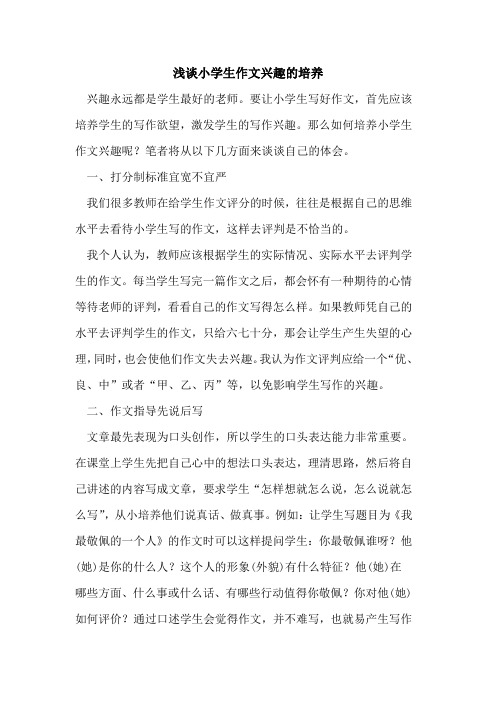 浅谈小学生作文兴趣的培养

兴趣永远都是学生最好的老师。要让小学生写好作文，首先应该培养学生的写作欲望，激发学生的写作兴趣。那么如何培养小学生作文兴趣呢？笔者将从以下几方面来谈谈自己的体会。

一、打分制标准宜宽不宜严

我们很多教师在给学生作文评分的时候，往往是根据自己的思维水平去看待小学生写的作文，这样去评判是不恰当的。

我个人认为，教师应该根据学生的实际情况、实际水平去评判学生的作文。每当学生写完一篇作文之后，都会怀有一种期待的心情等待老师的评判，看看自己的作文写得怎么样。如果教师凭自己的水平去评判学生的作文，只给六七十分，那会让学生产生失望的心理，同时，也会使他们作文失去兴趣。我认为作文评判应给一个“优、良、中”或者“甲、乙、丙”等，以免影响学生写作的兴趣。

二、作文指导先说后写

文章最先表现为口头创作，所以学生的口头表达能力非常重要。在课堂上学生先把自己心中的想法口头表达，理清思路，然后将自己讲述的内容写成文章，要求学生“怎样想就怎么说，怎么说就怎么写”，从小培养他们说真话、做真事。例如：让学生写题目为《我最敬佩的一个人》的作文时可以这样提问学生：你最敬佩谁呀？他(她)是你的什么人？这个人的形象(外貌)有什么特征？他(她)在哪些方面、什么事或什么话、有哪些行动值得你敬佩？你对他(她)如何评价？通过口述学生会觉得作文，并不难写，也就易产生写作